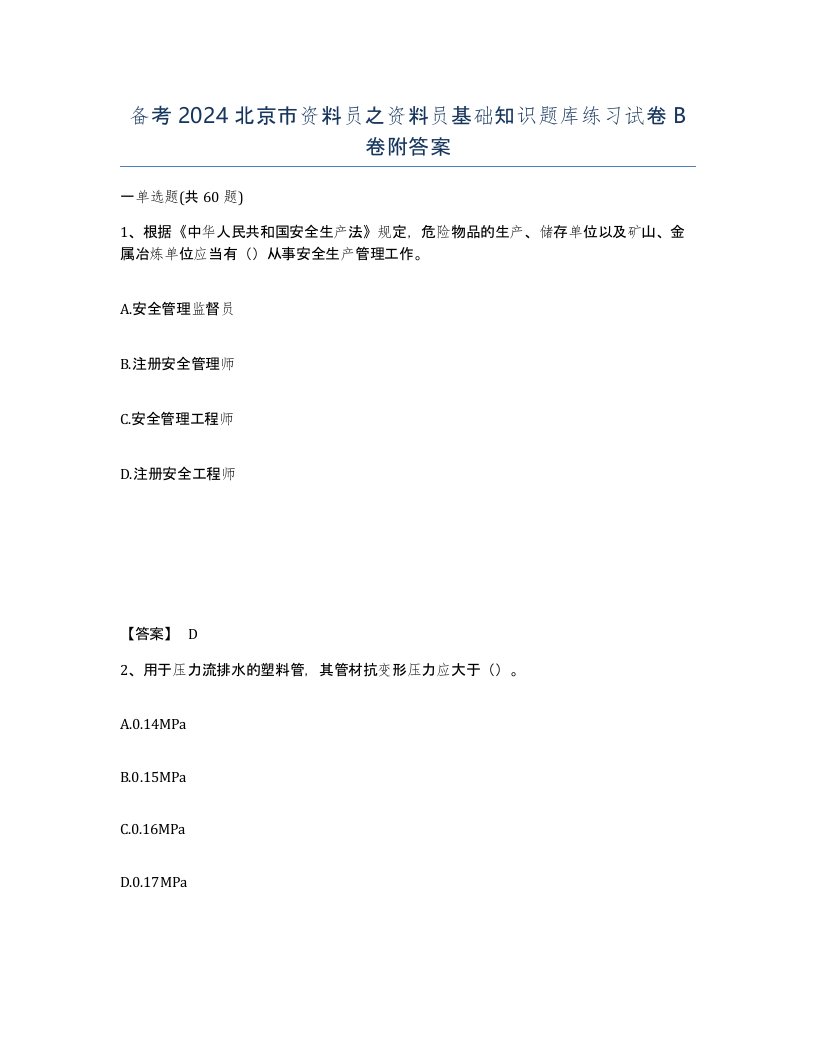 备考2024北京市资料员之资料员基础知识题库练习试卷B卷附答案

一单选题(共60题)

1、根据《中华人民共和国安全生产法》规定，危险物品的生产、储存单位以及矿山、金属冶炼单位应当有（）从事安全生产管理工作。

A.安全管理监督员

B.注册安全管理师

C.安全管理工程师

D.注册安全工程师

【答案】 D

2、用于压力流排水的塑料管，其管材抗变形压力应大于（）。

A.0.14MPa

B.0.15MPa

C.0.16MPa

D.0.17MPa